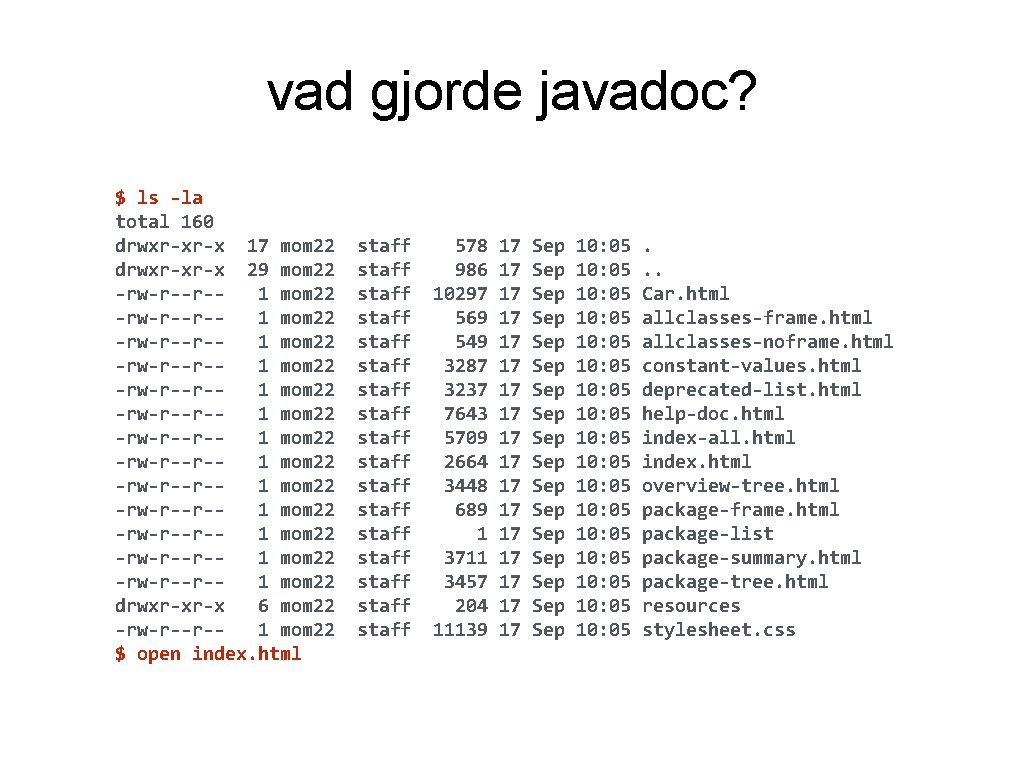 vad gjorde javadoc?

$ ls -la
total 160
drwxr-xr-x 17 mom22 staff 578 17 Sep 10:05 .
drwxr-xr-x 29 mom22 staff 986 17 Sep 10:05 ..
-rw-r--r-- 1 mom22 staff 10297 17 Sep 10:05 Car.html
-rw-r--r-- 1 mom22 staff 569 17 Sep 10:05 allclasses-frame.html
-rw-r--r-- 1 mom22 staff 549 17 Sep 10:05 allclasses-noframe.html
-rw-r--r-- 1 mom22 staff 3287 17 Sep 10:05 constant-values.html
-rw-r--r-- 1 mom22 staff 3237 17 Sep 10:05 deprecated-list.html
-rw-r--r-- 1 mom22 staff 7643 17 Sep 10:05 help-doc.html
-rw-r--r-- 1 mom22 staff 5709 17 Sep 10:05 index-all.html
-rw-r--r-- 1 mom22 staff 2664 17 Sep 10:05 index.html
-rw-r--r-- 1 mom22 staff 3448 17 Sep 10:05 overview-tree.html
-rw-r--r-- 1 mom22 staff 689 17 Sep 10:05 package-frame.html
-rw-r--r-- 1 mom22 staff 1 17 Sep 10:05 package-list
-rw-r--r-- 1 mom22 staff 3711 17 Sep 10:05 package-summary.html
-rw-r--r-- 1 mom22 staff 3457 17 Sep 10:05 package-tree.html
drwxr-xr-x 6 mom22 staff 204 17 Sep 10:05 resources
-rw-r--r-- 1 mom22 staff 11139 17 Sep 10:05 stylesheet.css
$ open index.html